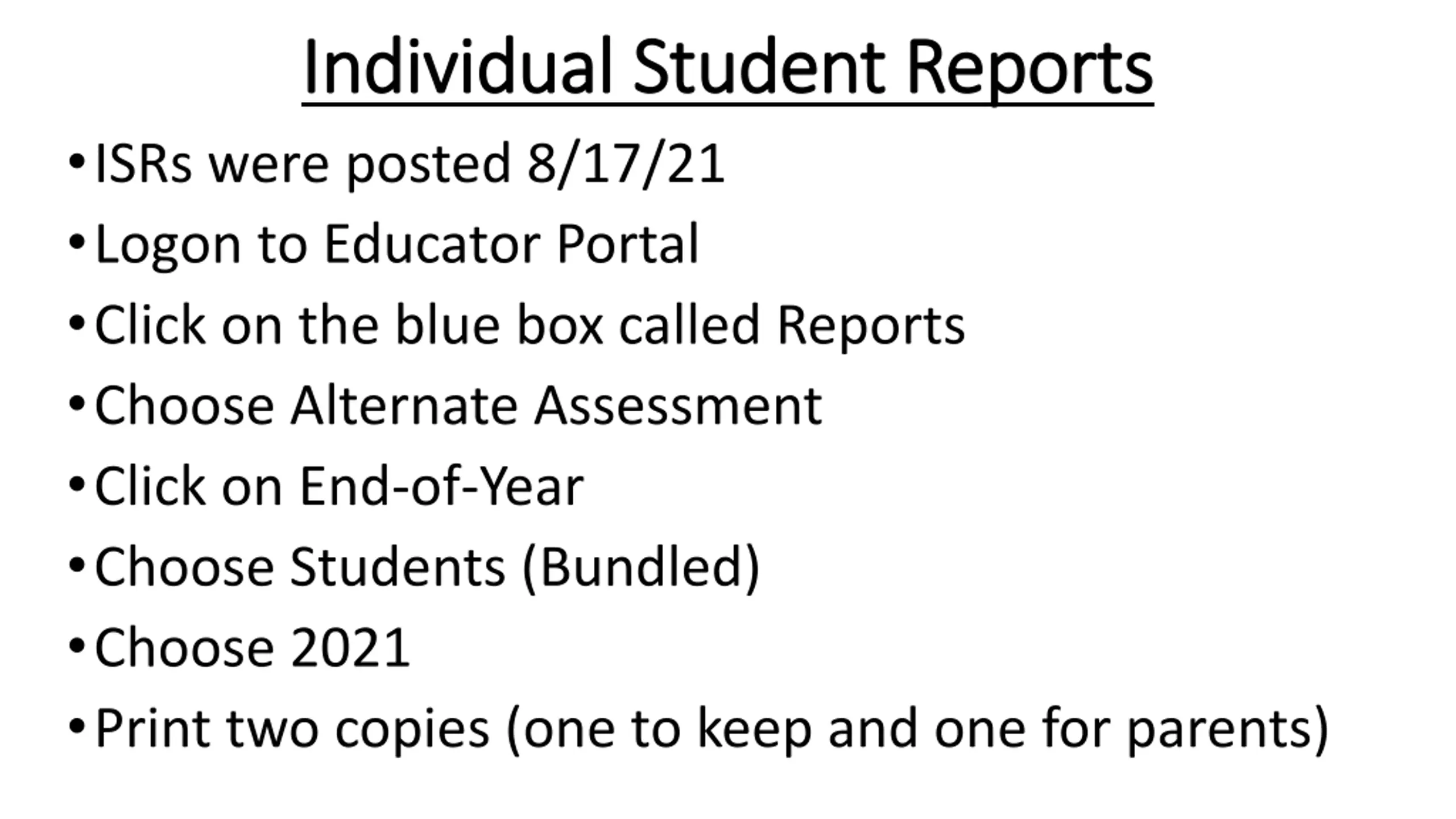 Individual Student Reports

• ISRs were posted 8/17/21
• Logon to Educator Portal
• Click on the blue box called Reports
• Choose Alternate Assessment
• Click on End-of-Year
• Choose Students (Bundled)
• Choose 2021
• Print two copies (one to keep and one for parents)